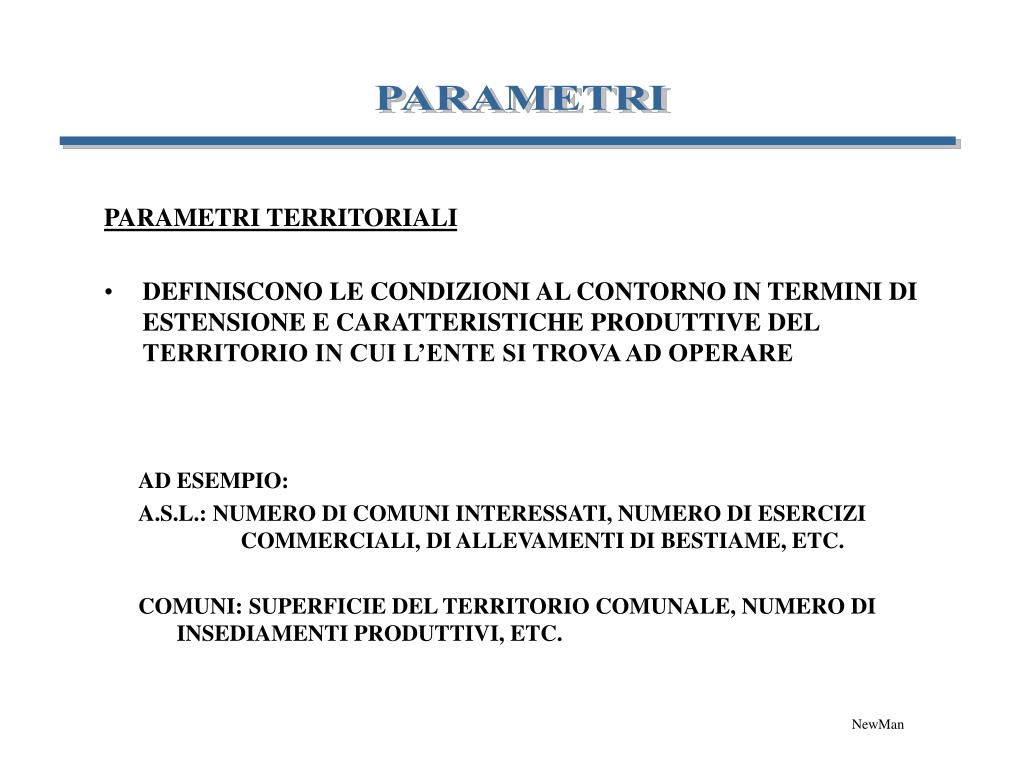 PARAMETRI

PARAMETRI TERRITORIALI

• DEFINISCONO LE CONDIZIONI AL CONTORNO IN TERMINI DI ESTENSIONE E CARATTERISTICHE PRODUTTIVE DEL TERRITORIO IN CUI L'ENTE SI TROVA AD OPERARE

AD ESEMPIO:

A.S.L.: NUMERO DI COMUNI INTERESSATI, NUMERO DI ESERCIZI COMMERCIALI, DI ALLEVAMENTI DI BESTIAME, ETC.

COMUNI: SUPERFICIE DEL TERRITORIO COMUNALE, NUMERO DI INSEDIAMENTI PRODUTTIVI, ETC.

NewMan